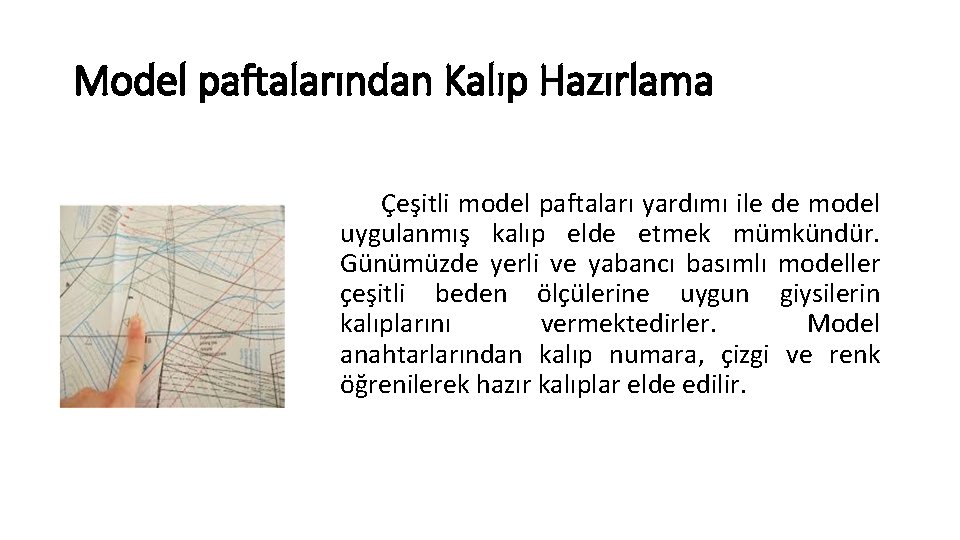 Model paftalarından Kalıp Hazırlama

Çeşitli model paftaları yardımı ile de model uygulanmış kalıp elde etmek mümkündür. Günümüzde yerli ve yabancı basımlı modeller çeşitli beden ölçülerine uygun giysilerin kalıplarını vermektedirler. Model anahtarlarından kalıp numara, çizgi ve renk öğrenilerek hazır kalıplar elde edilir.